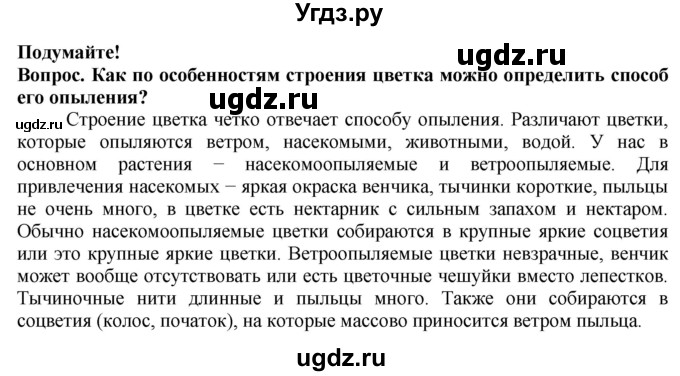 Угдз.ру

Подумайте!
ugdz.ru
Вопрос. Как по особенностям строения цветка можно определить способ его опыления?
ugdz.ru
ugdz.ru Строение цветка четко отвечает способу опыления. Различают цветки, которые опыляются ветром, насекомыми, животными, водой. У нас в основном растения − насекомоопыляемые и ветроопыляемые. Для привлечения насекомых − яркая окраска венчика, тычинки короткие, пыльцы не очень много, в цветке есть нектарник с сильным запахом и нектаром. Обычно насекомоопыляемые цветки собираются в крупные яркие соцветия или это крупные яркие цветки. Ветроопыляемые цветки невзрачные, венчик может вообще отсутствовать или есть цветочные чешуйки вместо лепестков. Тычиночные нити длинные и пыльцы много. Также они собираются в соцветия (колос, початок), на которые массово приносится ветром пыльца.

ugdz.ru